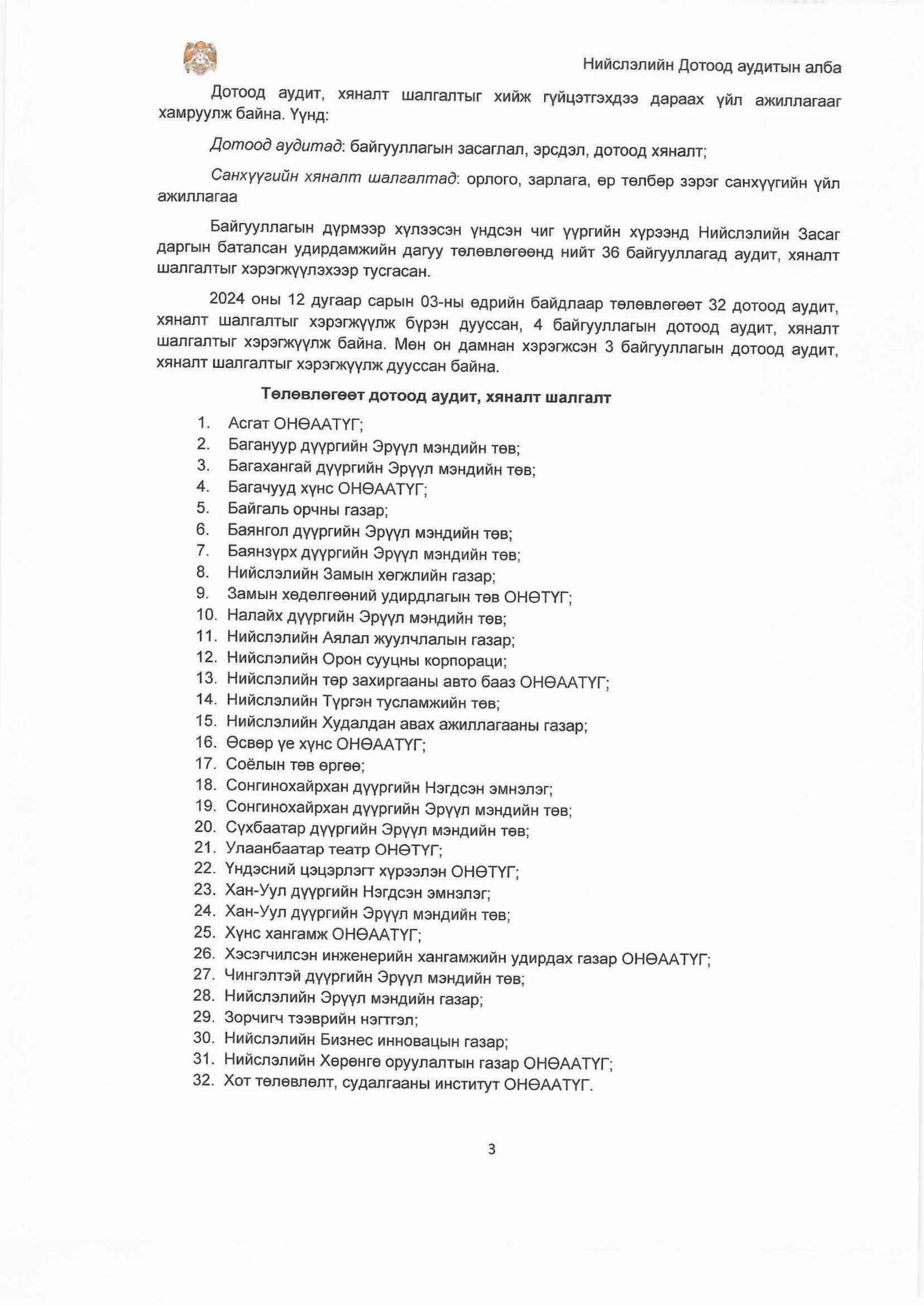 Нийслэлийн Дотоод аудитын алба

Дотоод аудит, хяналт шалгалтыг хийж гүйцэтгэхдээ дараах үйл ажиллагааг хамруулж байна. Үүнд:

Дотоод аудитад: байгууллагын засаглал, эрсдэл, дотоод хяналт;

Санхүүгийн хяналт шалгалтад: орлого, зарлага, өр төлбөр зэрэг санхүүгийн үйл ажиллагаа

Байгууллагын дүрмээр хүлээсэн үндсэн чиг үүргийн хүрээнд Нийслэлийн Засаг даргын баталсан удирдамжийн дагуу төлөвлөгөөнд нийт 36 байгууллагад аудит, хяналт шалгалтыг хэрэгжүүлэхээр тусгасан.

2024 оны 12 дугаар сарын 03-ны өдрийн байдлаар төлөвлөгөөт 32 дотоод аудит, хяналт шалгалтыг хэрэгжүүлж бүрэн дууссан, 4 байгууллагын дотоод аудит, хяналт шалгалтыг хэрэгжүүлж байна. Мөн он дамнан хэрэгжсэн 3 байгууллагын дотоод аудит, хяналт шалгалтыг хэрэгжүүлж дууссан байна.

Төлөвлөгөөт дотоод аудит, хяналт шалгалт

1. Асгат ОНӨААТҮГ;
2. Багануур дүүргийн Эрүүл мэндийн төв;
3. Багахангай дүүргийн Эрүүл мэндийн төв;
4. Багачууд хүнс ОНӨААТҮГ;
5. Байгаль орчны газар;
6. Баянгол дүүргийн Эрүүл мэндийн төв;
7. Баянзүрх дүүргийн Эрүүл мэндийн төв;
8. Нийслэлийн Замын хөгжлийн газар;
9. Замын хөдөлгөөний удирдлагын төв ОНӨТҮГ;
10. Налайх дүүргийн Эрүүл мэндийн төв;
11. Нийслэлийн Аялал жуулчлалын газар;
12. Нийслэлийн Орон сууцны корпораци;
13. Нийслэлийн төр захиргааны авто бааз ОНӨААТҮГ;
14. Нийслэлийн Түргэн тусламжийн төв;
15. Нийслэлийн Худалдан авах ажиллагааны газар;
16. Өсвөр үе хүнс ОНӨААТҮГ;
17. Соёлын төв өргөө;
18. Сонгинохайрхан дүүргийн Нэгдсэн эмнэлэг;
19. Сонгинохайрхан дүүргийн Эрүүл мэндийн төв;
20. Сүхбаатар дүүргийн Эрүүл мэндийн төв;
21. Улаанбаатар театр ОНӨТҮГ;
22. Үндэсний цэцэрлэгт хүрээлэн ОНӨТҮГ;
23. Хан-Уул дүүргийн Нэгдсэн эмнэлэг;
24. Хан-Уул дүүргийн Эрүүл мэндийн төв;
25. Хүнс хангамж ОНӨААТҮГ;
26. Хэсэгчилсэн инженерийн хангамжийн удирдах газар ОНӨААТҮГ;
27. Чингэлтэй дүүргийн Эрүүл мэндийн төв;
28. Нийслэлийн Эрүүл мэндийн газар;
29. Зорчигч тээврийн нэгтгэл;
30. Нийслэлийн Бизнес инновацын газар;
31. Нийслэлийн Хөрөнгө оруулалтын газар ОНӨААТҮГ;
32. Хот төлөвлөлт, судалгааны институт ОНӨААТҮГ.

3